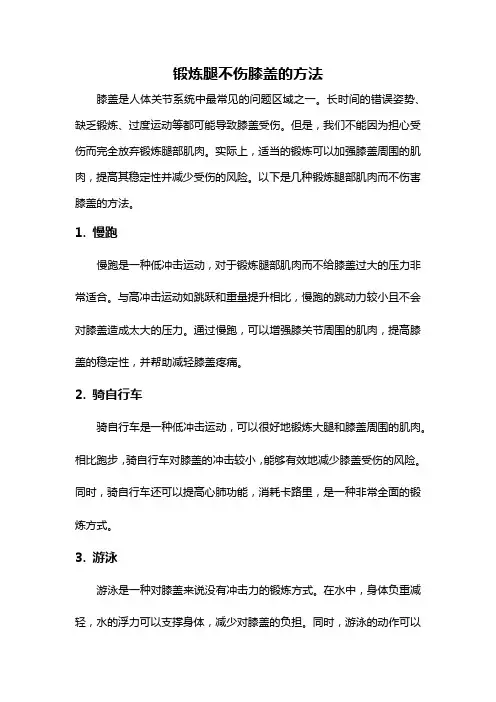 锻炼腿不伤膝盖的方法

膝盖是人体关节系统中最常见的问题区域之一。长时间的错误姿势、缺乏锻炼、过度运动等都可能导致膝盖受伤。但是，我们不能因为担心受伤而完全放弃锻炼腿部肌肉。实际上，适当的锻炼可以加强膝盖周围的肌肉，提高其稳定性并减少受伤的风险。以下是几种锻炼腿部肌肉而不伤害膝盖的方法。

1. 慢跑

慢跑是一种低冲击运动，对于锻炼腿部肌肉而不给膝盖过大的压力非常适合。与高冲击运动如跳跃和重量提升相比，慢跑的跳动力较小且不会对膝盖造成太大的压力。通过慢跑，可以增强膝关节周围的肌肉，提高膝盖的稳定性，并帮助减轻膝盖疼痛。

2. 骑自行车

骑自行车是一种低冲击运动，可以很好地锻炼大腿和膝盖周围的肌肉。相比跑步，骑自行车对膝盖的冲击较小，能够有效地减少膝盖受伤的风险。同时，骑自行车还可以提高心肺功能，消耗卡路里，是一种非常全面的锻炼方式。

3. 游泳

游泳是一种对膝盖来说没有冲击力的锻炼方式。在水中，身体负重减轻，水的浮力可以支撑身体，减少对膝盖的负担。同时，游泳的动作可以